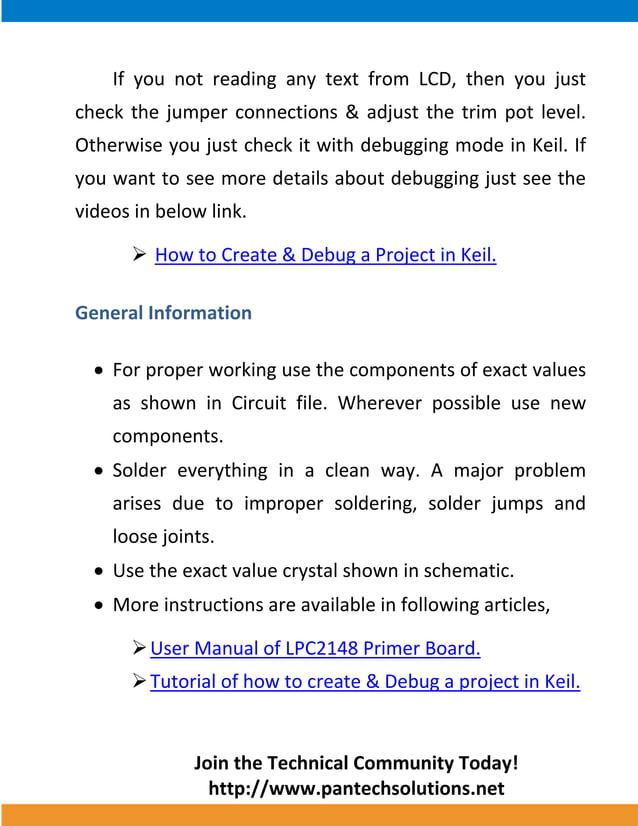 If you not reading any text from LCD, then you just check the jumper connections & adjust the trim pot level. Otherwise you just check it with debugging mode in Keil. If you want to see more details about debugging just see the videos in below link.

➢ How to Create & Debug a Project in Keil.

General Information

• For proper working use the components of exact values as shown in Circuit file. Wherever possible use new components.
• Solder everything in a clean way. A major problem arises due to improper soldering, solder jumps and loose joints.
• Use the exact value crystal shown in schematic.
• More instructions are available in following articles,

➢ User Manual of LPC2148 Primer Board.
➢ Tutorial of how to create & Debug a project in Keil.

Join the Technical Community Today!
http://www.pantechsolutions.net